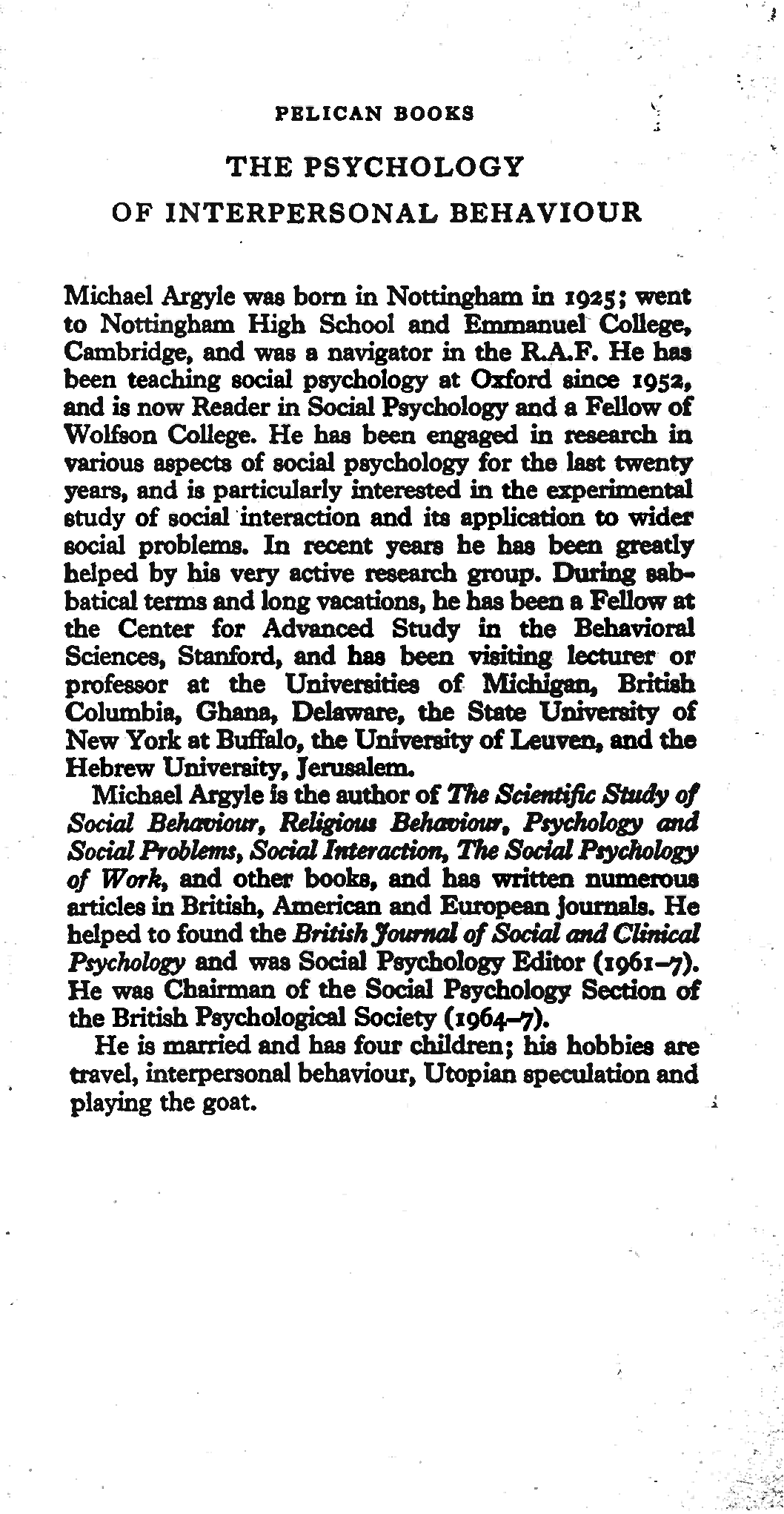 PELICAN BOOKS

THE PSYCHOLOGY OF INTERPERSONAL BEHAVIOUR

Michael Argyle was born in Nottingham in 1925; went to Nottingham High School and Emmanuel College, Cambridge, and was a navigator in the R.A.F. He has been teaching social psychology at Oxford since 1952, and is now Reader in Social Psychology and a Fellow of Wolfson College. He has been engaged in research in various aspects of social psychology for the last twenty years, and is particularly interested in the experimental study of social interaction and its application to wider social problems. In recent years he has been greatly helped by his very active research group. During sabbatical terms and long vacations, he has been a Fellow at the Center for Advanced Study in the Behavioral Sciences, Stanford, and has been visiting lecturer or professor at the Universities of Michigan, British Columbia, Ghana, Delaware, the State University of New York at Buffalo, the University of Leuven, and the Hebrew University, Jerusalem.

Michael Argyle is the author of The Scientific Study of Social Behaviour, Religious Behaviour, Psychology and Social Problems, Social Interaction, The Social Psychology of Work, and other books, and has written numerous articles in British, American and European journals. He helped to found the British Journal of Social and Clinical Psychology and was Social Psychology Editor (1961–7). He was Chairman of the Social Psychology Section of the British Psychological Society (1964–7).

He is married and has four children; his hobbies are travel, interpersonal behaviour, Utopian speculation and playing the goat.